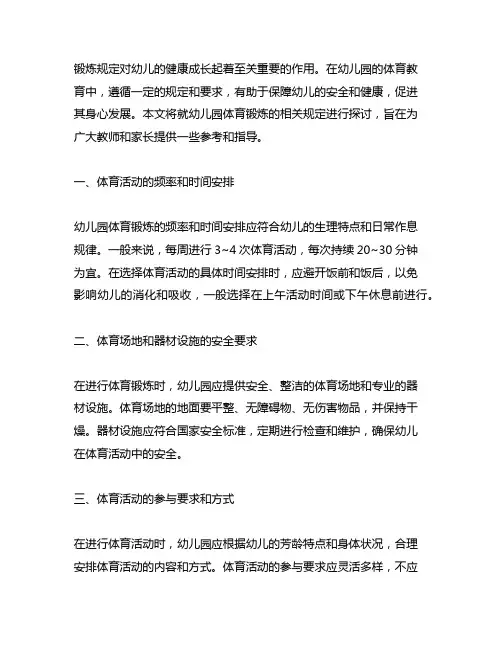 锻炼规定对幼儿的健康成长起着至关重要的作用。在幼儿园的体育教育中，遵循一定的规定和要求，有助于保障幼儿的安全和健康，促进其身心发展。本文将就幼儿园体育锻炼的相关规定进行探讨，旨在为广大教师和家长提供一些参考和指导。

一、体育活动的频率和时间安排

幼儿园体育锻炼的频率和时间安排应符合幼儿的生理特点和日常作息规律。一般来说，每周进行 3~4 次体育活动，每次持续 20~30 分钟为宜。在选择体育活动的具体时间安排时，应避开饭前和饭后，以免影响幼儿的消化和吸收，一般选择在上午活动时间或下午休息前进行。

二、体育场地和器材设施的安全要求

在进行体育锻炼时，幼儿园应提供安全、整洁的体育场地和专业的器材设施。体育场地的地面要平整、无障碍物、无伤害物品，并保持干燥。器材设施应符合国家安全标准，定期进行检查和维护，确保幼儿在体育活动中的安全。

三、体育活动的参与要求和方式

在进行体育活动时，幼儿园应根据幼儿的芳龄特点和身体状况，合理安排体育活动的内容和方式。体育活动的参与要求应灵活多样，不应